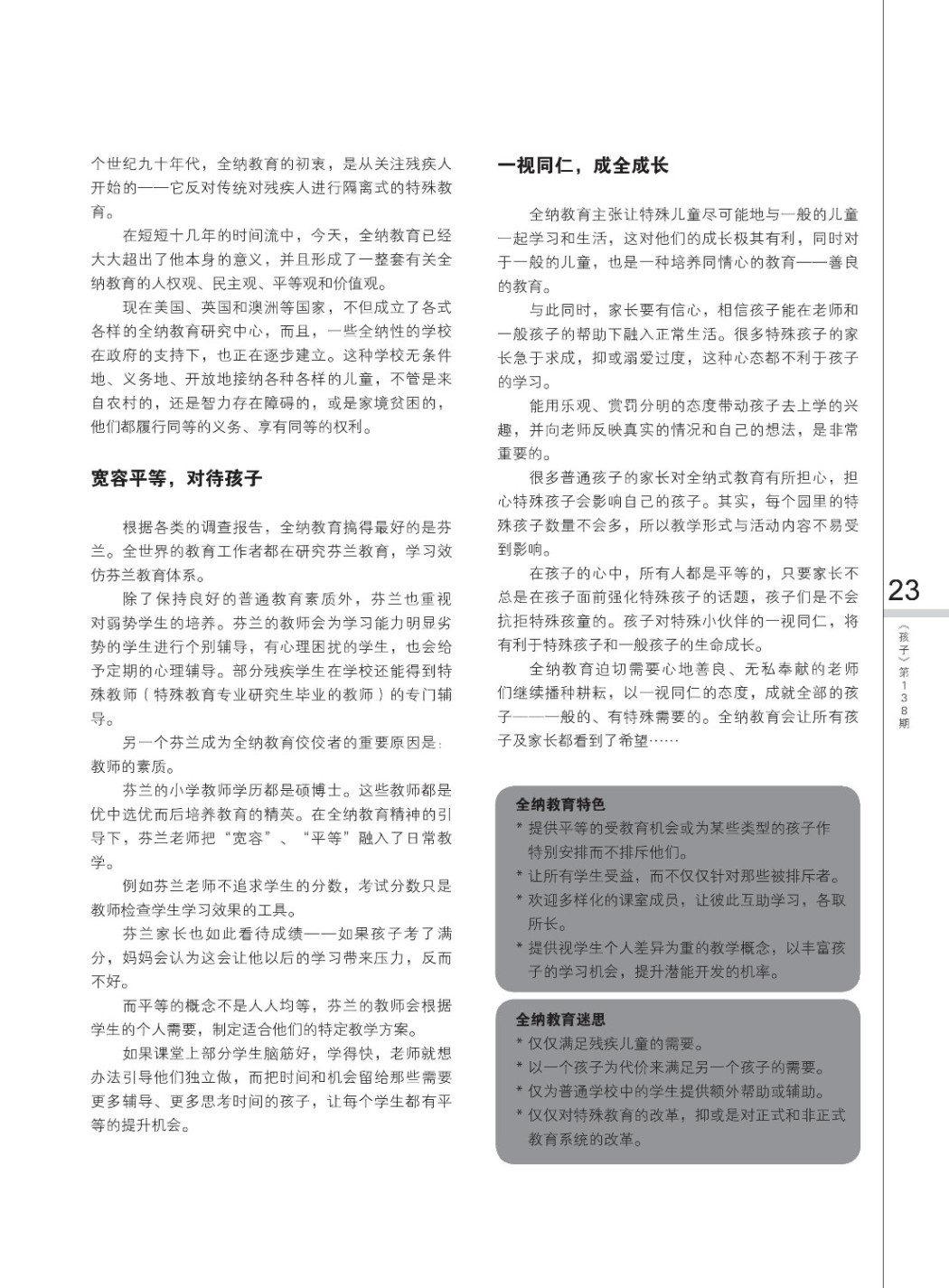 个世纪九十年代，全纳教育的初衷，是从关注残疾人开始的——它反对传统对残疾人进行隔离式的特殊教育。

在短短十几年的时间流中，今天，全纳教育已经大大超出了他本身的意义，并且形成了一整套有关全纳教育的人权观、民主观、平等观和价值观。

现在美国、英国和澳洲等国家，不但成立了各式各样的全纳教育研究中心，而且，一些全纳性的学校在政府的支持下，也正在逐步建立。这种学校无条件地、义务地、开放地接纳各种各样的儿童，不管是来自农村的，还是智力存在障碍的，或是家境贫困的，他们都履行同等的义务、享有同等的权利。

宽容平等，对待孩子

根据各类的调查报告，全纳教育搞得最好的是芬兰。全世界的教育工作者都在研究芬兰教育，学习效仿芬兰教育体系。

除了保持良好的普通教育素质外，芬兰也重视对弱势学生的培养。芬兰的教师会为学习能力明显劣势的学生进行个别辅导，有心理困扰的学生，也会给予定期的心理辅导。部分残疾学生在学校还能得到特殊教师（特殊教育专业研究生毕业的教师）的专门辅导。

另一个芬兰成为全纳教育佼佼者的重要原因是：教师的素质。

芬兰的小学教师学历都是硕博士。这些教师都是优中选优而后培养教育的精英。在全纳教育精神的引导下，芬兰老师把“宽容”、“平等”融入了日常教学。

例如芬兰老师不追求学生的分数，考试分数只是教师检查学生学习效果的工具。

芬兰家长也如此看待成绩——如果孩子考了满分，妈妈会认为这会让他以后的学习带来压力，反而不好。

而平等的概念不是人人均等，芬兰的教师会根据学生的个人需要，制定适合他们的特定教学方案。

如果课堂上部分学生脑筋好，学得快，老师就想办法引导他们独立做，而把时间和机会留给那些需要更多辅导、更多思考时间的孩子，让每个学生都有平等的提升机会。

一视同仁，成全成长

全纳教育主张让特殊儿童尽可能地与一般的儿童一起学习和生活，这对他们的成长极其有利，同时对于一般的儿童，也是一种培养同情心的教育——善良的教育。

与此同时，家长要有信心，相信孩子能在老师和一般孩子的帮助下融入正常生活。很多特殊孩子的家长急于求成，抑或溺爱过度，这种心态都不利于孩子的学习。

能用乐观、赏罚分明的态度带动孩子去上学的兴趣，并向老师反映真实的情况和自己的想法，是非常重要的。

很多普通孩子的家长对全纳式教育有所担心，担心特殊孩子会影响自己的孩子。其实，每个园里的特殊孩子数量不会多，所以教学形式与活动内容不易受到影响。

在孩子的心中，所有人都是平等的，只要家长不总是在孩子面前强化特殊孩子的话题，孩子们是不会抗拒特殊孩童的。孩子对特殊小伙伴的一视同仁，将有利于特殊孩子和一般孩子的生命成长。

全纳教育迫切需要心地善良、无私奉献的老师们继续播种耕耘，以一视同仁的态度，成就全部的孩子——一般的、有特殊需要的。全纳教育会让所有孩子及家长都看到了希望……

全纳教育特色
* 提供平等的受教育机会或为某些类型的孩子作特别安排而不排斥他们。
* 让所有学生受益，而不仅仅针对那些被排斥者。
* 欢迎多样化的课室成员，让彼此互助学习，各取所长。
* 提供视学生个人差异为重的教学概念，以丰富孩子的学习机会，提升潜能开发的机率。

全纳教育迷思
* 仅仅满足残疾儿童的需要。
* 以一个孩子为代价来满足另一个孩子的需要。
* 仅为普通学校中的学生提供额外帮助或辅助。
* 仅仅对特殊教育的改革，抑或是对正式和非正式教育系统的改革。

23
《孩子》第138期